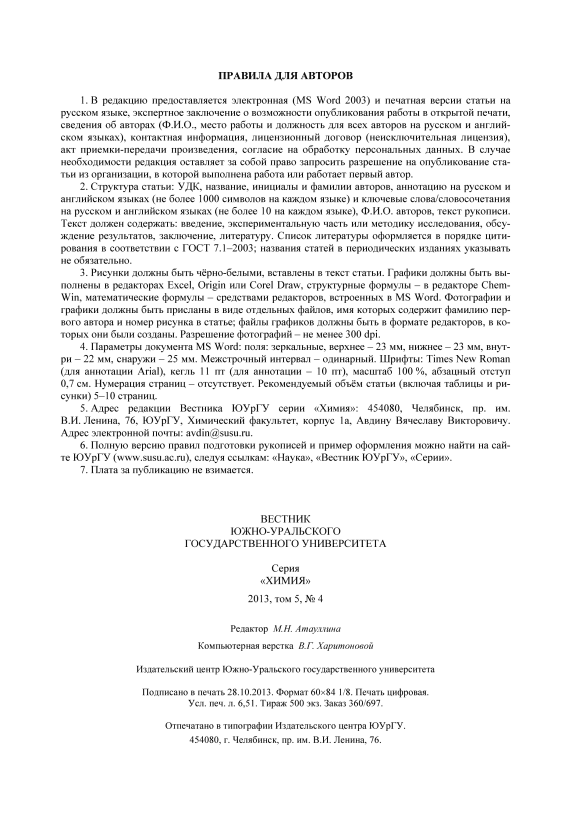 ПРАВИЛА ДЛЯ АВТОРОВ

1. В редакцию предоставляется электронная (MS Word 2003) и печатная версии статьи на русском языке, экспертное заключение о возможности опубликования работы в открытой печати, сведения об авторах (Ф.И.О., место работы и должность для всех авторов на русском и английском языках), контактная информация, лицензионный договор (неисключительная лицензия), акт приемки-передачи произведения, согласие на обработку персональных данных. В случае необходимости редакция оставляет за собой право запросить разрешение на опубликование статьи из организации, в которой выполнена работа или работает первый автор.

2. Структура статьи: УДК, название, инициалы и фамилии авторов, аннотацию на русском и английском языках (не более 1000 символов на каждом языке) и ключевые слова/словосочетания на русском и английском языках (не более 10 на каждом языке), Ф.И.О. авторов, текст рукописи. Текст должен содержать: введение, экспериментальную часть или методику исследования, обсуждение результатов, заключение, литературу. Список литературы оформляется в порядке цитирования в соответствии с ГОСТ 7.1–2003; названия статей в периодических изданиях указывать не обязательно.

3. Рисунки должны быть чёрно-белыми, вставлены в текст статьи. Графики должны быть выполнены в редакторах Excel, Origin или Corel Draw, структурные формулы – в редакторе ChemWin, математические формулы – средствами редакторов, встроенных в MS Word. Фотографии и графики должны быть присланы в виде отдельных файлов, имя которых содержит фамилию первого автора и номер рисунка в статье; файлы графиков должны быть в формате редакторов, в которых они были созданы. Разрешение фотографий – не менее 300 dpi.

4. Параметры документа MS Word: поля: зеркальные, верхнее – 23 мм, нижнее – 23 мм, внутри – 22 мм, снаружи – 25 мм. Межстрочный интервал – одинарный. Шрифты: Times New Roman (для аннотации Arial), кегль 11 пт (для аннотации – 10 пт), масштаб 100 %, абзацный отступ 0,7 см. Нумерация страниц – отсутствует. Рекомендуемый объём статьи (включая таблицы и рисунки) 5–10 страниц.

5. Адрес редакции Вестника ЮУрГУ серии «Химия»: 454080, Челябинск, пр. им. В.И. Ленина, 76, ЮУрГУ, Химический факультет, корпус 1а, Авдину Вячеславу Викторовичу. Адрес электронной почты: avdin@susu.ru.

6. Полную версию правил подготовки рукописей и пример оформления можно найти на сайте ЮУрГУ (www.susu.ac.ru), следуя ссылкам: «Наука», «Вестник ЮУрГУ», «Серии».

7. Плата за публикацию не взимается.

ВЕСТНИК
ЮЖНО-УРАЛЬСКОГО
ГОСУДАРСТВЕННОГО УНИВЕРСИТЕТА

Серия
«ХИМИЯ»

2013, том 5, № 4

Редактор М.Н. Атауллина

Компьютерная верстка В.Г. Харитоновой

Издательский центр Южно-Уральского государственного университета

Подписано в печать 28.10.2013. Формат 60×84 1/8. Печать цифровая.
Усл. печ. л. 6,51. Тираж 500 экз. Заказ 360/697.

Отпечатано в типографии Издательского центра ЮУрГУ.
454080, г. Челябинск, пр. им. В.И. Ленина, 76.